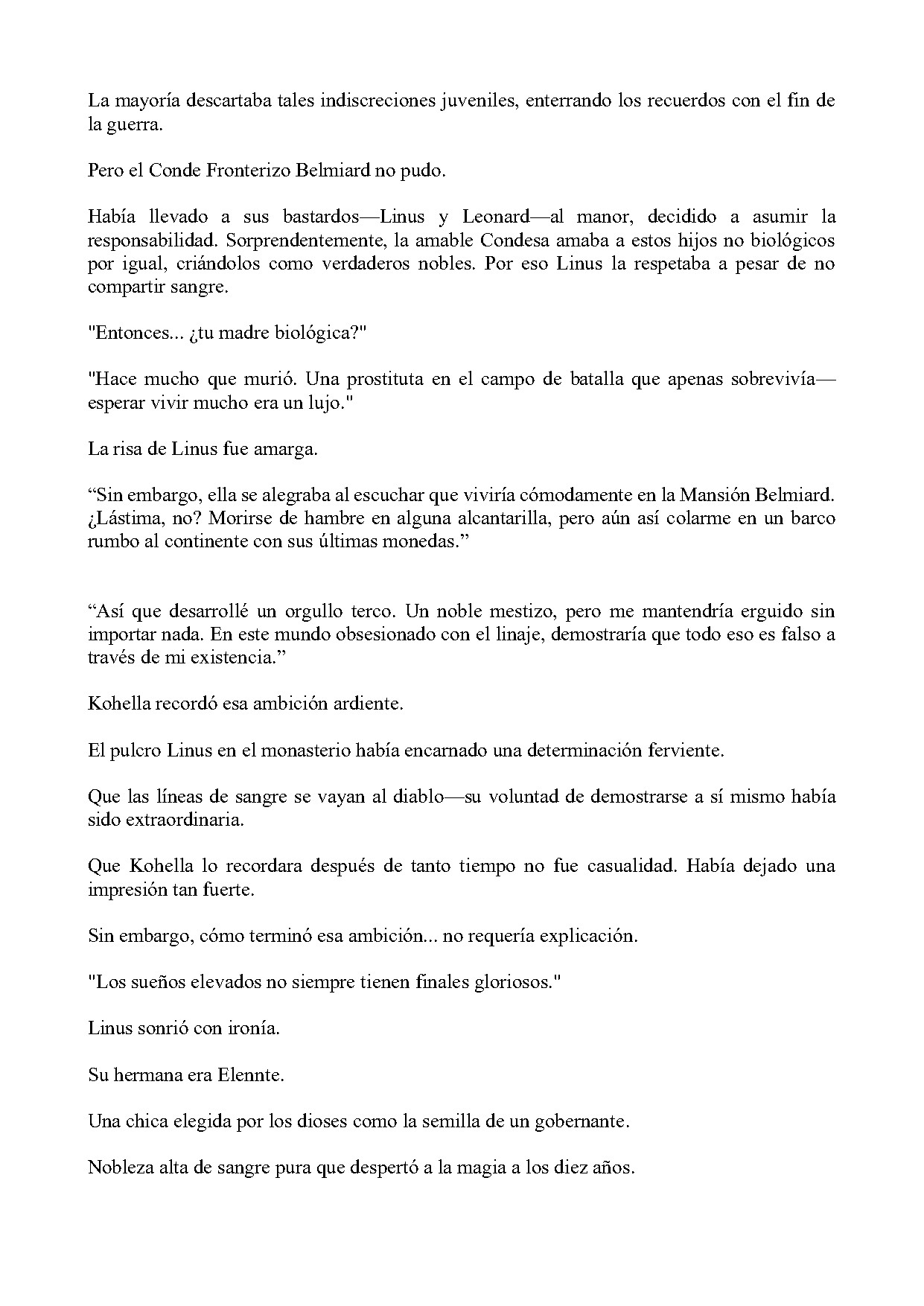 La mayoría descartaba tales indiscreciones juveniles, enterrando los recuerdos con el fin de la guerra.

Pero el Conde Fronterizo Belmiard no pudo.

Había llevado a sus bastardos—Linus y Leonard—al manor, decidido a asumir la responsabilidad. Sorprendentemente, la amable Condesa amaba a estos hijos no biológicos por igual, criándolos como verdaderos nobles. Por eso Linus la respetaba a pesar de no compartir sangre.

"Entonces... ¿tu madre biológica?"

"Hace mucho que murió. Una prostituta en el campo de batalla que apenas sobrevivía—esperar vivir mucho era un lujo."

La risa de Linus fue amarga.

"Sin embargo, ella se alegraba al escuchar que viviría cómodamente en la Mansión Belmiard. ¿Lástima, no? Morirse de hambre en alguna alcantarilla, pero aún así colarme en un barco rumbo al continente con sus últimas monedas."

"Así que desarrollé un orgullo terco. Un noble mestizo, pero me mantendría erguido sin importar nada. En este mundo obsesionado con el linaje, demostraría que todo eso es falso a través de mi existencia."

Kohella recordó esa ambición ardiente.

El pulcro Linus en el monasterio había encarnado una determinación ferviente.

Que las líneas de sangre se vayan al diablo—su voluntad de demostrarse a sí mismo había sido extraordinaria.

Que Kohella lo recordara después de tanto tiempo no fue casualidad. Había dejado una impresión tan fuerte.

Sin embargo, cómo terminó esa ambición... no requería explicación.

"Los sueños elevados no siempre tienen finales gloriosos."

Linus sonrió con ironía.

Su hermana era Elennte.

Una chica elegida por los dioses como la semilla de un gobernante.

Nobleza alta de sangre pura que despertó a la magia a los diez años.